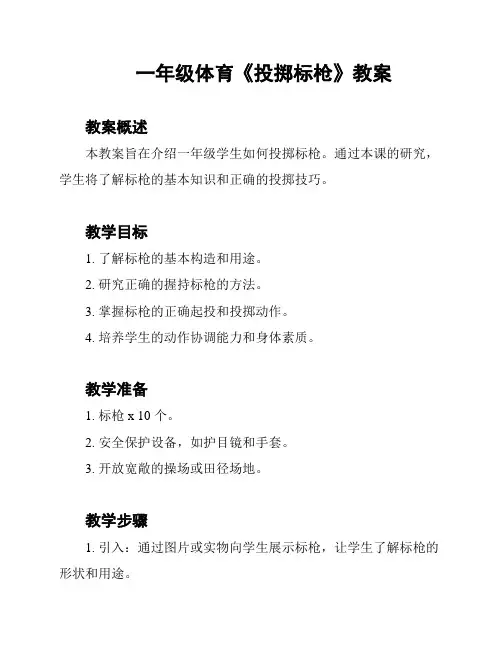 一年级体育《投掷标枪》教案

教案概述

本教案旨在介绍一年级学生如何投掷标枪。通过本课的研究，学生将了解标枪的基本知识和正确的投掷技巧。

教学目标

1. 了解标枪的基本构造和用途。

2. 研究正确的握持标枪的方法。

3. 掌握标枪的正确起投和投掷动作。

4. 培养学生的动作协调能力和身体素质。

教学准备

1. 标枪 x 10 个。

2. 安全保护设备，如护目镜和手套。

3. 开放宽敞的操场或田径场地。

教学步骤

1. 引入：通过图片或实物向学生展示标枪，让学生了解标枪的形状和用途。